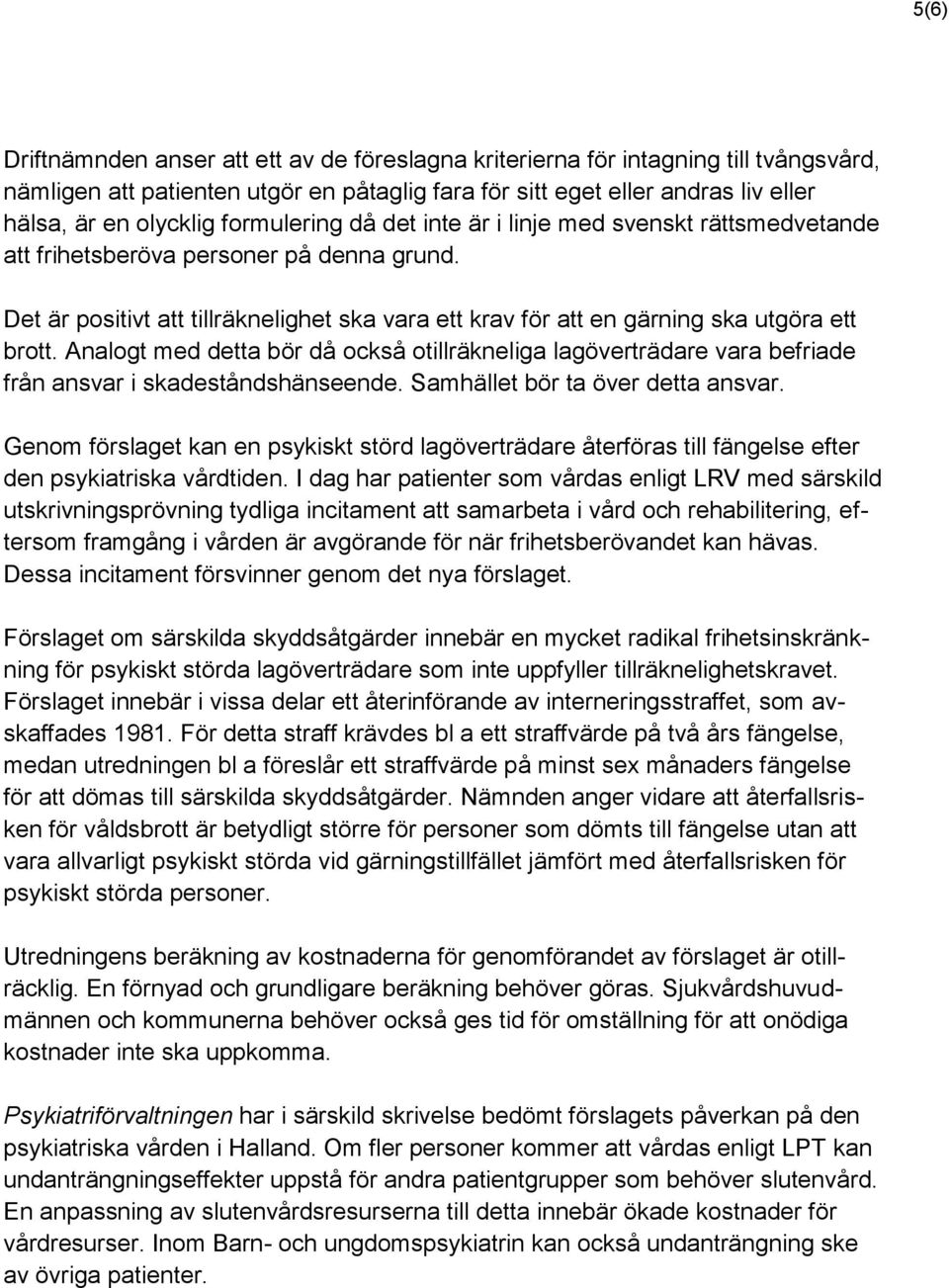 5(6)

Driftnämnden anser att ett av de föreslagna kriterierna för intagning till tvångsvård, nämligen att patienten utgör en påtaglig fara för sitt eget eller andras liv eller hälsa, är en olycklig formulering då det inte är i linje med svenskt rättsmedvetande att frihetsberöva personer på denna grund.

Det är positivt att tillräknelighet ska vara ett krav för att en gärning ska utgöra ett brott. Analogt med detta bör då också otillräkneliga lagöverträdare vara befriade från ansvar i skadeståndshänseende. Samhället bör ta över detta ansvar.

Genom förslaget kan en psykiskt störd lagöverträdare återföras till fängelse efter den psykiatriska vårdtiden. I dag har patienter som vårdas enligt LRV med särskild utskrivningsprövning tydliga incitament att samarbeta i vård och rehabilitering, eftersom framgång i vården är avgörande för när frihetsberövandet kan hävas. Dessa incitament försvinner genom det nya förslaget.

Förslaget om särskilda skyddsåtgärder innebär en mycket radikal frihetsinskränkning för psykiskt störda lagöverträdare som inte uppfyller tillräknelighetskravet. Förslaget innebär i vissa delar ett återinförande av interneringsstraffet, som avskaffades 1981. För detta straff krävdes bl a ett straffvärde på två års fängelse, medan utredningen bl a föreslår ett straffvärde på minst sex månaders fängelse för att dömas till särskilda skyddsåtgärder. Nämnden anger vidare att återfallsrisken för våldsbrott är betydligt större för personer som dömts till fängelse utan att vara allvarligt psykiskt störda vid gärningstillfället jämfört med återfallsrisken för psykiskt störda personer.

Utredningens beräkning av kostnaderna för genomförandet av förslaget är otillräcklig. En förnyad och grundligare beräkning behöver göras. Sjukvårdshuvudmännen och kommunerna behöver också ges tid för omställning för att onödiga kostnader inte ska uppkomma.

Psykiatriförvaltningen har i särskild skrivelse bedömt förslagets påverkan på den psykiatriska vården i Halland. Om fler personer kommer att vårdas enligt LPT kan undanträngningseffekter uppstå för andra patientgrupper som behöver slutenvård. En anpassning av slutenvårdsresurserna till detta innebär ökade kostnader för vårdresurser. Inom Barn- och ungdomspsykiatrin kan också undanträngning ske av övriga patienter.